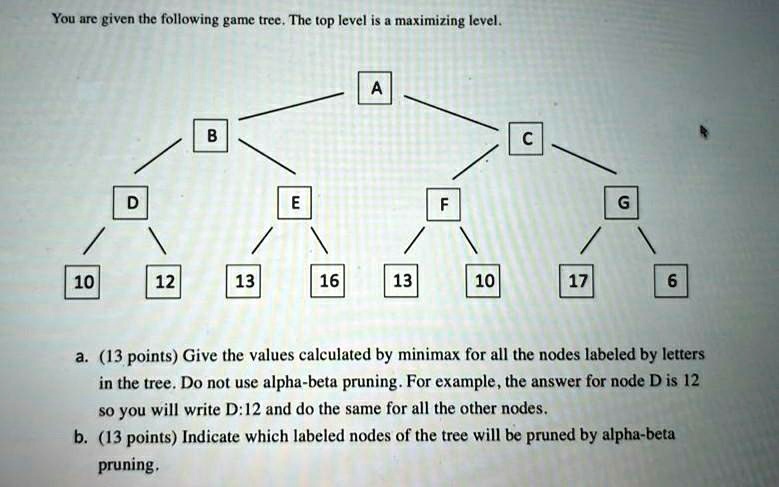 You are given the following game tree. The top level is a maximizing level.

A

B

C

D

E

F

G

10

12

13

16

13

10

17

6

a. (13 points) Give the values calculated by minimax for all the nodes labeled by letters in the tree. Do not use alpha-beta pruning. For example, the answer for node D is 12 so you will write D:12 and do the same for all the other nodes.

b. (13 points) Indicate which labeled nodes of the tree will be pruned by alpha-beta pruning.